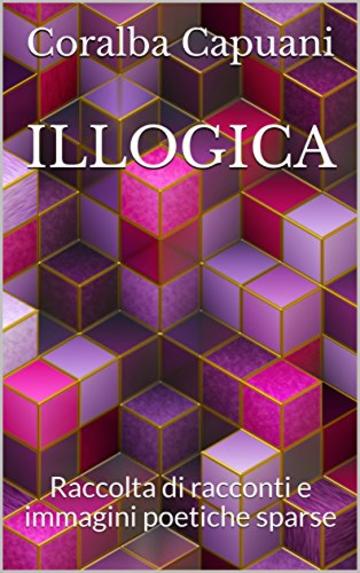 Coralba Capuani

ILLOGICA

Raccolta di racconti e immagini poetiche sparse